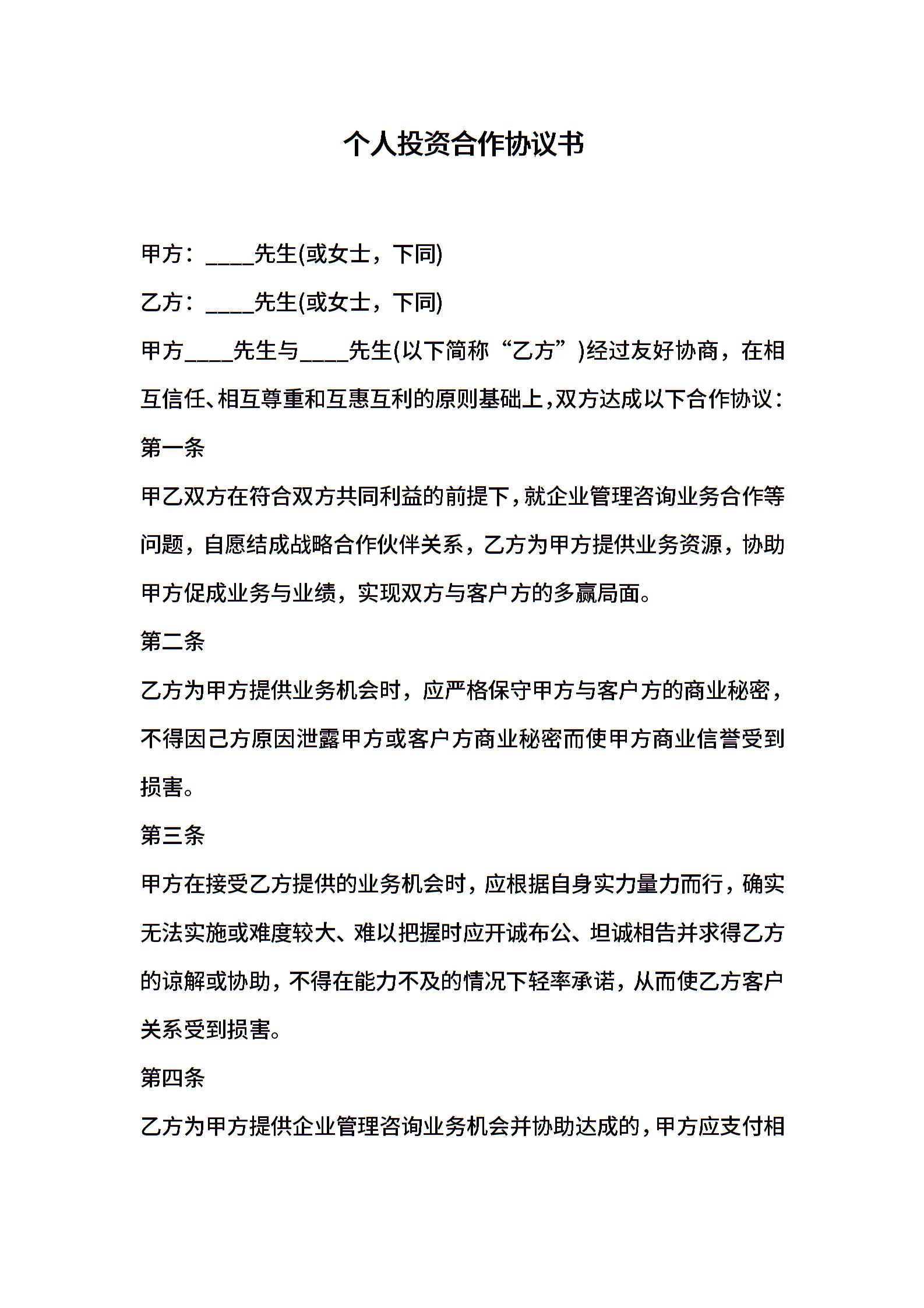 个人投资合作协议书

甲方：____先生(或女士，下同)

乙方：____先生(或女士，下同)

甲方____先生与____先生(以下简称“乙方”)经过友好协商，在相互信任、相互尊重和互惠互利的原则基础上，双方达成以下合作协议：

第一条

甲乙双方在符合双方共同利益的前提下，就企业管理咨询业务合作等问题，自愿结成战略合作伙伴关系，乙方为甲方提供业务资源，协助甲方促成业务与业绩，实现双方与客户方的多赢局面。

第二条

乙方为甲方提供业务机会时，应严格保守甲方与客户方的商业秘密，不得因己方原因泄露甲方或客户方商业秘密而使甲方商业信誉受到损害。

第三条

甲方在接受乙方提供的业务机会时，应根据自身实力量力而行，确实无法实施或难度较大、难以把握时应开诚布公、坦诚相告并求得乙方的谅解或协助，不得在能力不及的情况下轻率承诺，从而使乙方客户关系受到损害。

第四条

乙方为甲方提供企业管理咨询业务机会并协助达成的，甲方应支付相